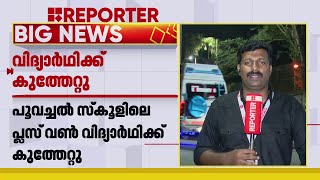 REPORTER
BIG NEWS

വിദ്യാർഥിക്ക് കുത്തേറ്റു

പൂവച്ചൽ സ്കൂളിലെ പ്ലസ് വൺ വിദ്യാർഥിക്ക് കുത്തേറ്റു

REPORTER